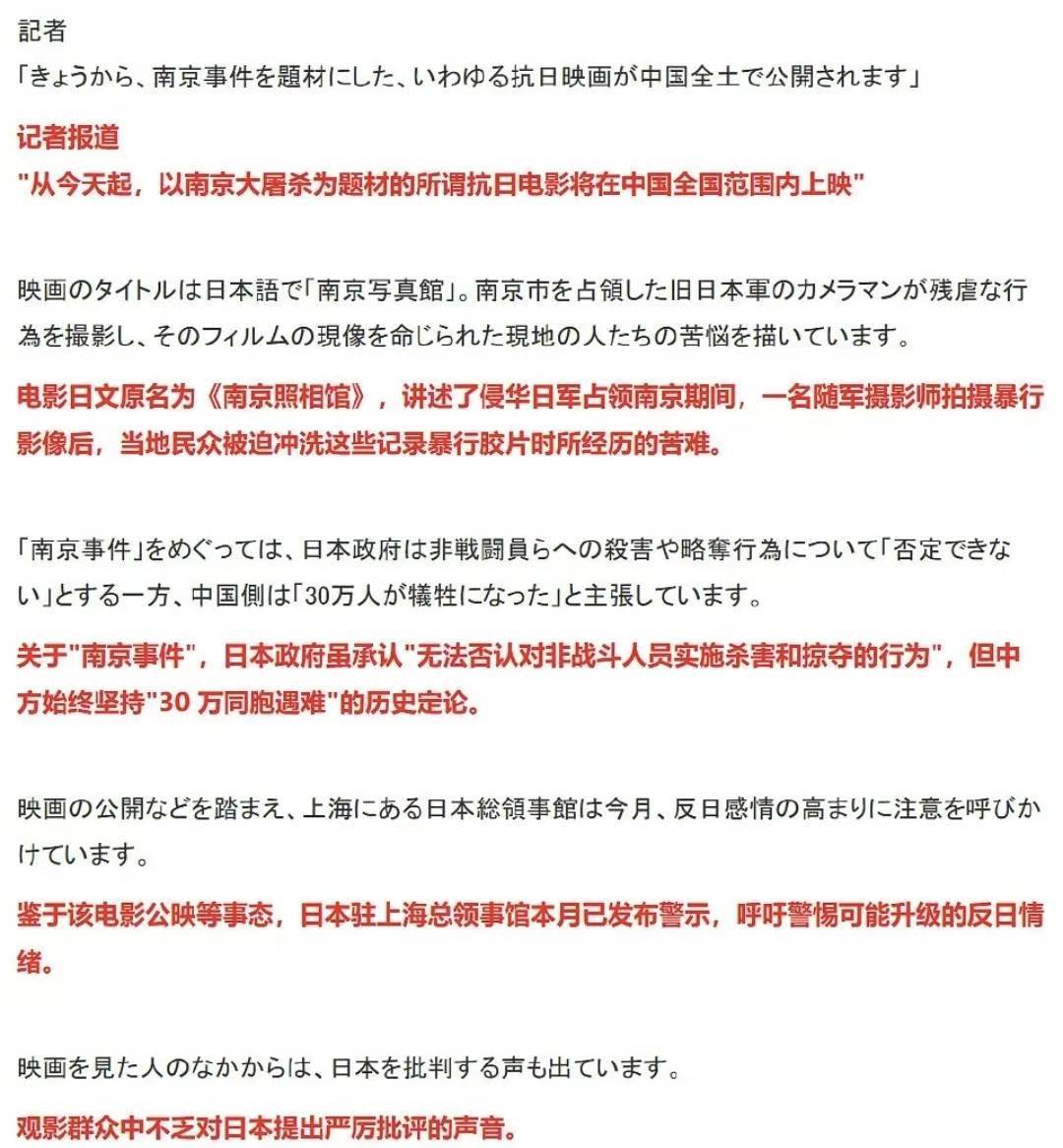 記者
「きょうから、南京事件を題材にした、いわゆる抗日映画が中国全土で公開されます」

记者报道
"从今天起，以南京大屠杀为题材的所谓抗日电影将在中国全国范围内上映"

映画のタイトルは日本語で「南京写真館」。南京市を占領した旧日本軍のカメラマンが残虐な行為を撮影し、そのフィルムの現像を命じられた現地の人たちの苦悩を描いています。

电影日文原名为《南京照相馆》，讲述了侵华日军占领南京期间，一名随军摄影师拍摄暴行影像后，当地民众被迫冲洗这些记录暴行胶片时所经历的苦难。

「南京事件」をめぐっては、日本政府は非戦闘員らへの殺害や略奪行為について「否定できない」とする一方、中国側は「30万人が犠牲になった」と主張しています。

关于"南京事件"，日本政府虽承认"无法否认对非战斗人员实施杀害和掠夺的行为"，但中方始终坚持"30 万同胞遇难"的历史定论。

映画の公開などを踏まえ、上海にある日本総領事館は今月、反日感情の高まりに注意を呼びかけています。

鉴于该电影公映等事态，日本驻上海总领事馆本月已发布警示，呼吁警惕可能升级的反日情绪。

映画を見た人のなかからは、日本を批判する声も出ています。

观影群众中不乏对日本提出严厉批评的声音。